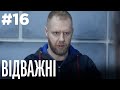 #16

ВІДВАЖНІ